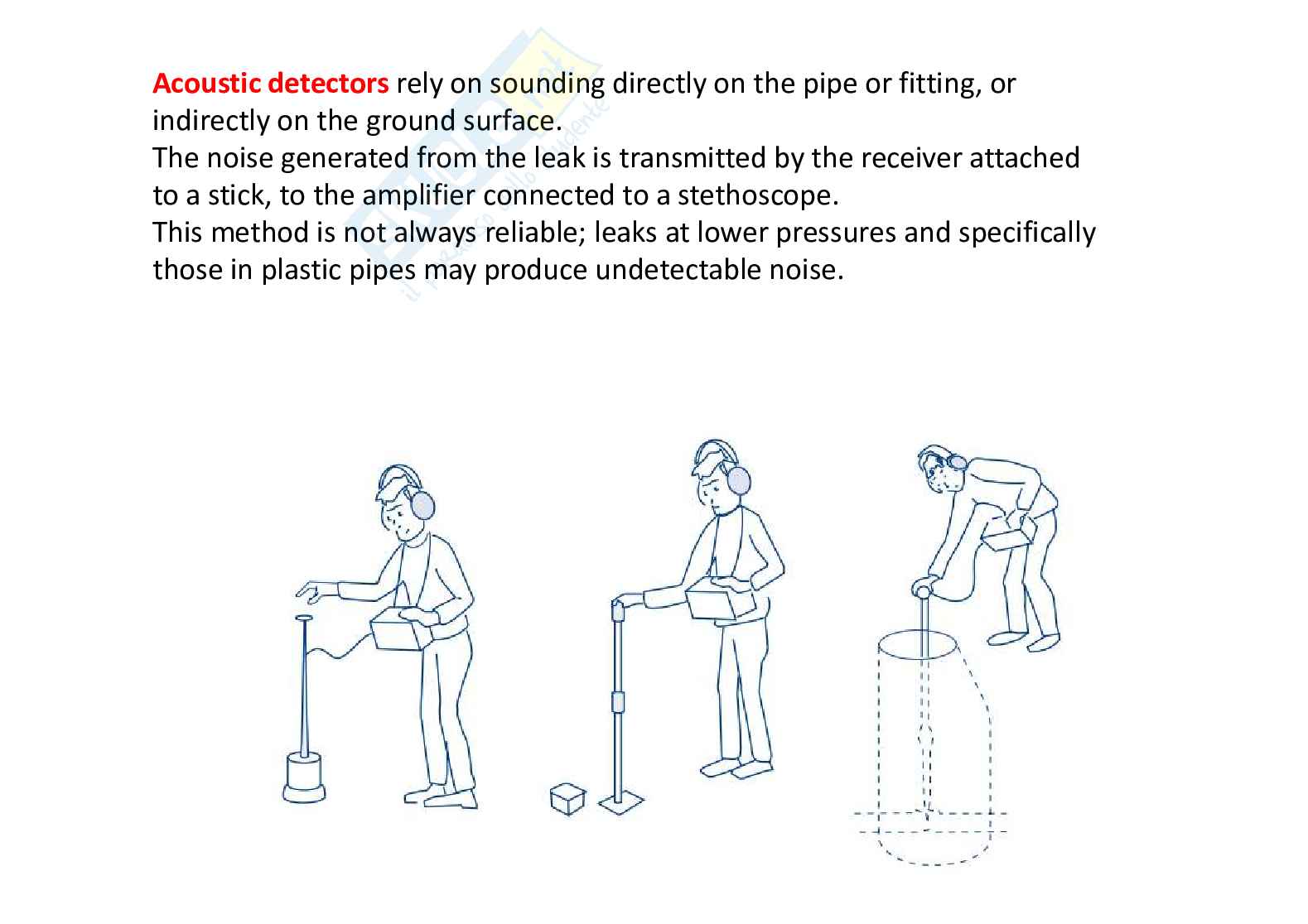 Acoustic detectors rely on sounding directly on the pipe or fitting, or indirectly on the ground surface.
The noise generated from the leak is transmitted by the receiver attached to a stick, to the amplifier connected to a stethoscope.
This method is not always reliable; leaks at lower pressures and specifically those in plastic pipes may produce undetectable noise.